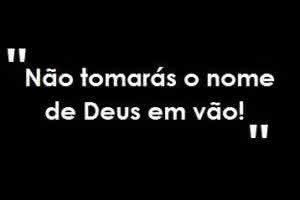 "Não tomarás o nome de Deus em vão!"